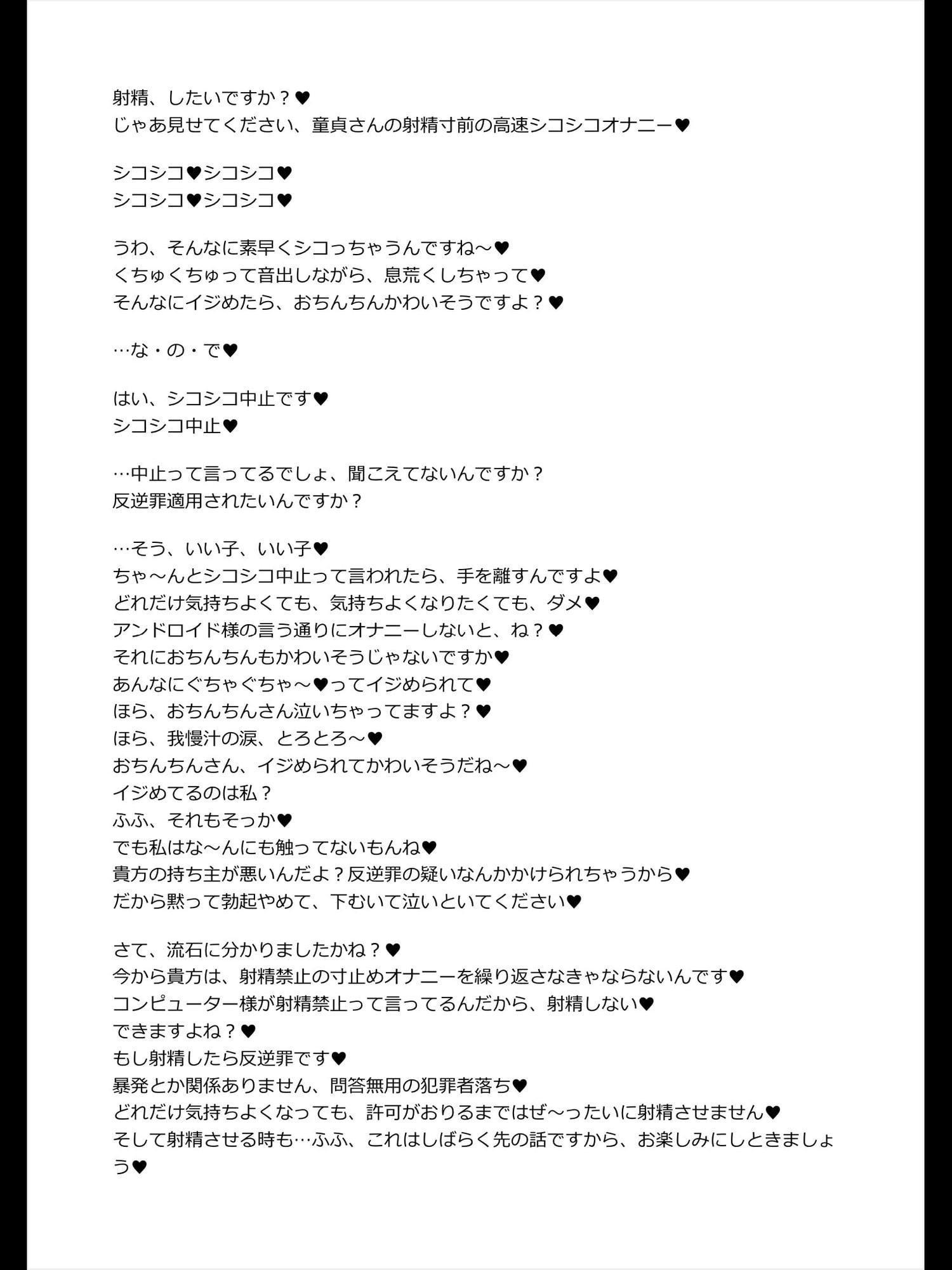 射精、したいですか？♥
じゃあ見せてください、童貞さんの射精寸前の高速シコシコオナニー♥

シコシコ♥シコシコ♥
シコシコ♥シコシコ♥

うわ、そんなに素早くシコっちゃうんですね～♥
くちゅくちゅって音出しながら、息荒くしちゃって♥
そんなにイジめたら、おちんちんかわいそうですよ？♥

…な・の・で♥

はい、シコシコ中止です♥
シコシコ中止♥

…中止って言ってるでしょ、聞こえてないんですか？
反逆罪適用されたいんですか？

…そう、いい子、いい子♥
ちゃ～んとシコシコ中止って言われたら、手を離すんですよ♥
どれだけ気持ちよくても、気持ちよくなりたくても、ダメ♥
アンドロイド様の言う通りにオナニーしないと、ね？♥
それにおちんちんもかわいそうじゃないですか♥
あんなにぐちゃぐちゃ～♥ってイジめられて♥
ほら、おちんちんさん泣いちゃってますよ？♥
ほら、我慢汁の涙、とろとろ～♥
おちんちんさん、イジめられてかわいそうだね～♥
イジめてるのは私？
ふふ、それもそっか♥
でも私はな～んにも触ってないもんね♥
貴方の持ち主が悪いんだよ？反逆罪の疑いなんかかけられちゃうから♥
だから黙って勃起やめて、下むいて泣いといてください♥

さて、流石に分かりましたかね？♥
今から貴方は、射精禁止の寸止めオナニーを繰り返さなきゃならないんです♥
コンピューター様が射精禁止って言ってるんだから、射精しない♥
できますよね？♥
もし射精したら反逆罪です♥
暴発とか関係ありません、問答無用の犯罪者落ち♥
どれだけ気持ちよくなっても、許可がおりるまではぜ～ったいに射精させません♥
そして射精させる時も…ふふ、これはしばらく先の話ですから、お楽しみにしときましょう♥